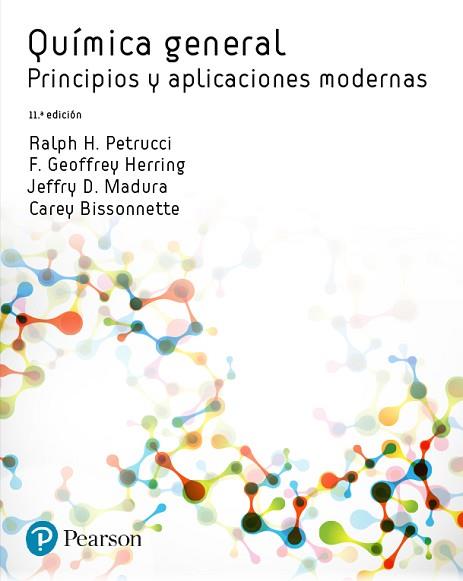 Química general
Principios y aplicaciones modernas

11.ª edición

Ralph H. Petrucci
F. Geoffrey Herring
Jeffry D. Madura
Carey Bissonnette

Pearson